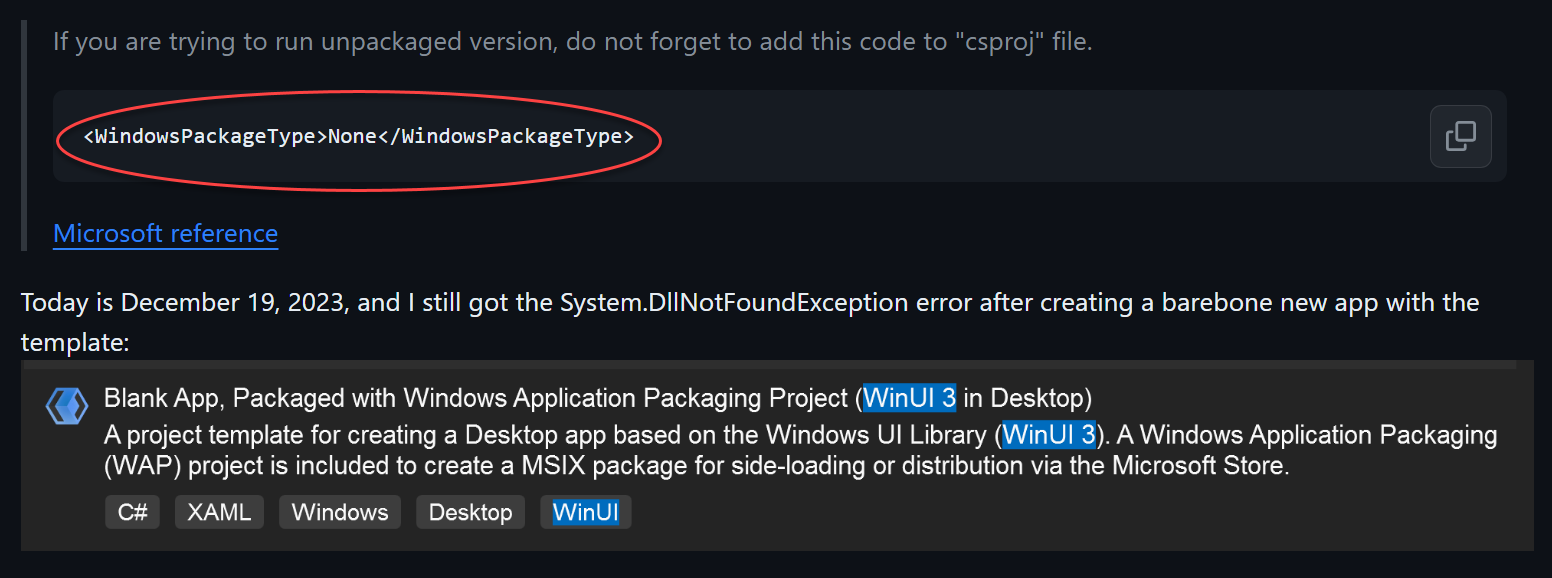 If you are trying to run unpackaged version, do not forget to add this code to "csproj" file.

<WindowsPackageType>None</WindowsPackageType>

Microsoft reference

Today is December 19, 2023, and I still got the System.DllNotFoundException error after creating a barebone new app with the template:

Blank App, Packaged with Windows Application Packaging Project (WinUI 3 in Desktop)
A project template for creating a Desktop app based on the Windows UI Library (WinUI 3). A Windows Application Packaging (WAP) project is included to create a MSIX package for side-loading or distribution via the Microsoft Store.

C# XAML Windows Desktop WinUI